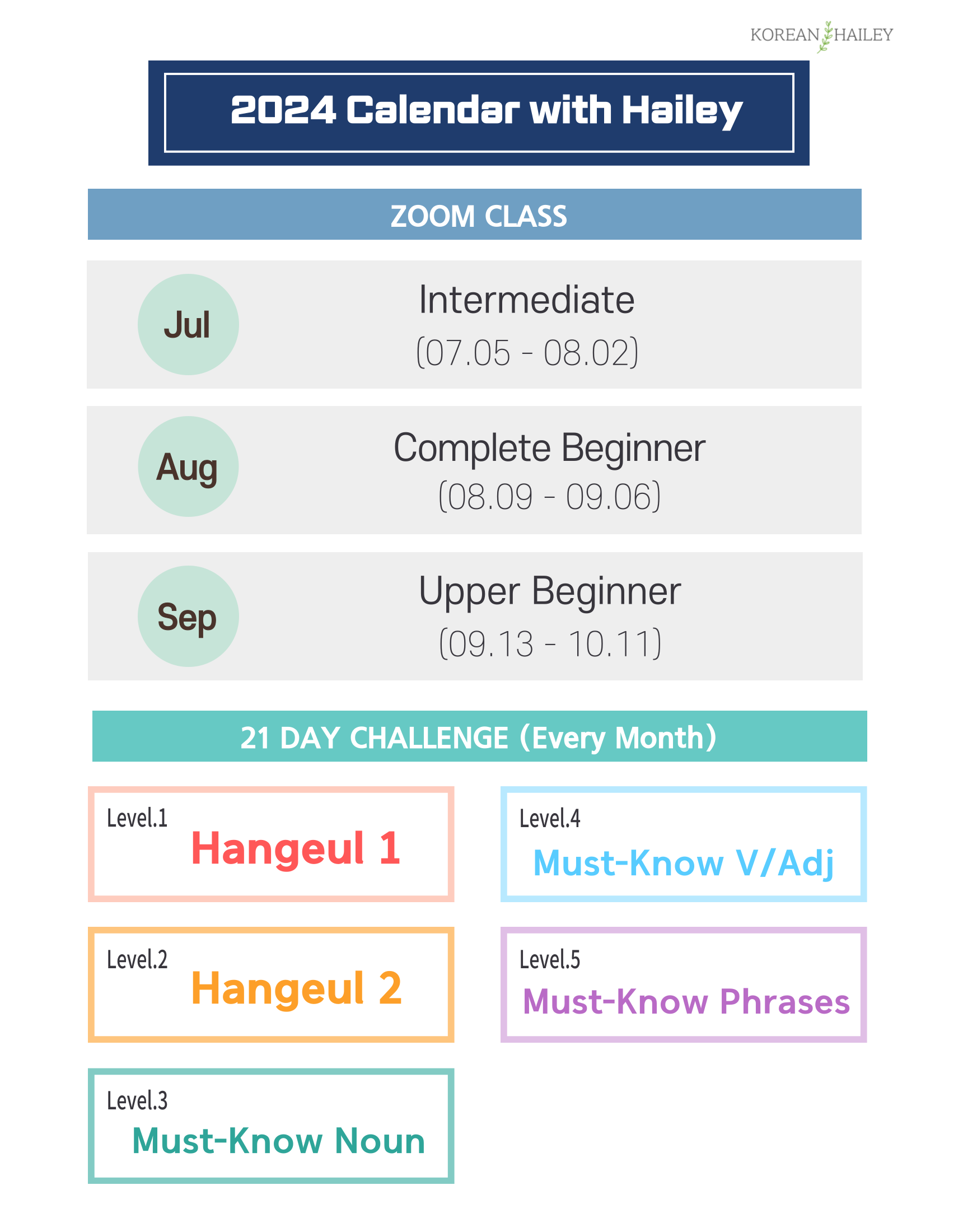 KOREAN HAILEY

2024 Calendar with Hailey

ZOOM CLASS

Jul

Intermediate
(07.05 - 08.02)

Aug

Complete Beginner
(08.09 - 09.06)

Sep

Upper Beginner
(09.13 - 10.11)

21 DAY CHALLENGE (Every Month)

Level.1
Hangeul 1

Level.2
Hangeul 2

Level.3
Must-Know Noun

Level.4
Must-Know V/Adj

Level.5
Must-Know Phrases